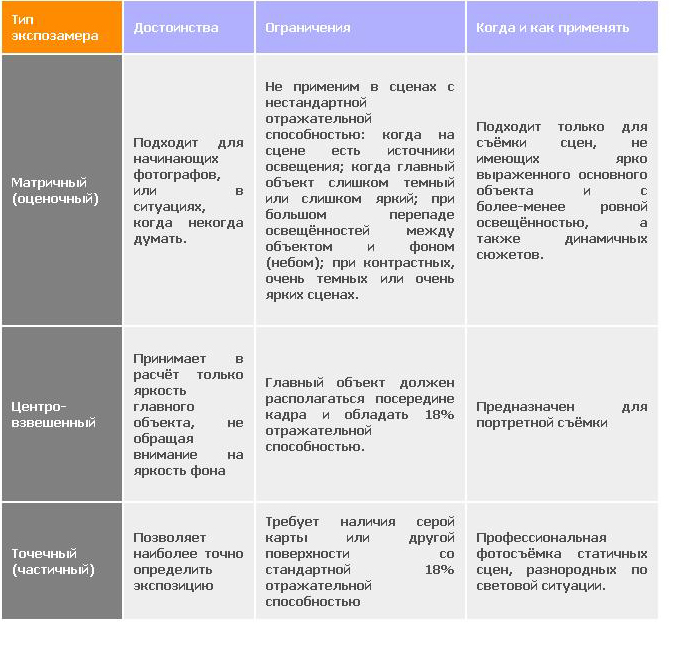 | Тип экспозамера | Достоинства | Ограничения | Когда и как применять |
|---|---|---|---|
| Матричный (оценочный) | Подходит для начинающих фотографов, или в ситуациях, когда некогда думать. | Не применим в сценах с нестандартной отражательной способностью: когда на сцене есть источники освещения; когда главный объект слишком темный или слишком яркий; при большом перепаде освещённостей между объектом и фоном (небом); при контрастных, очень темных или очень ярких сценах. | Подходит только для съёмки сцен, не имеющих ярко выраженного основного объекта и с более-менее ровной освещённостью, а также динамичных сюжетов. |
| Центро-взвешенный | Принимает в расчёт только яркость главного объекта, не обращая внимание на яркость фона | Главный объект должен располагаться посередине кадра и обладать 18% отражательной способностью. | Предназначен для портретной съёмки |
| Точечный (частичный) | Позволяет наиболее точно определить экспозицию | Требует наличия серой карты или другой поверхности со стандартной 18% отражательной способностью | Профессиональная фотосъёмка статичных сцен, разнородных по световой ситуации. |